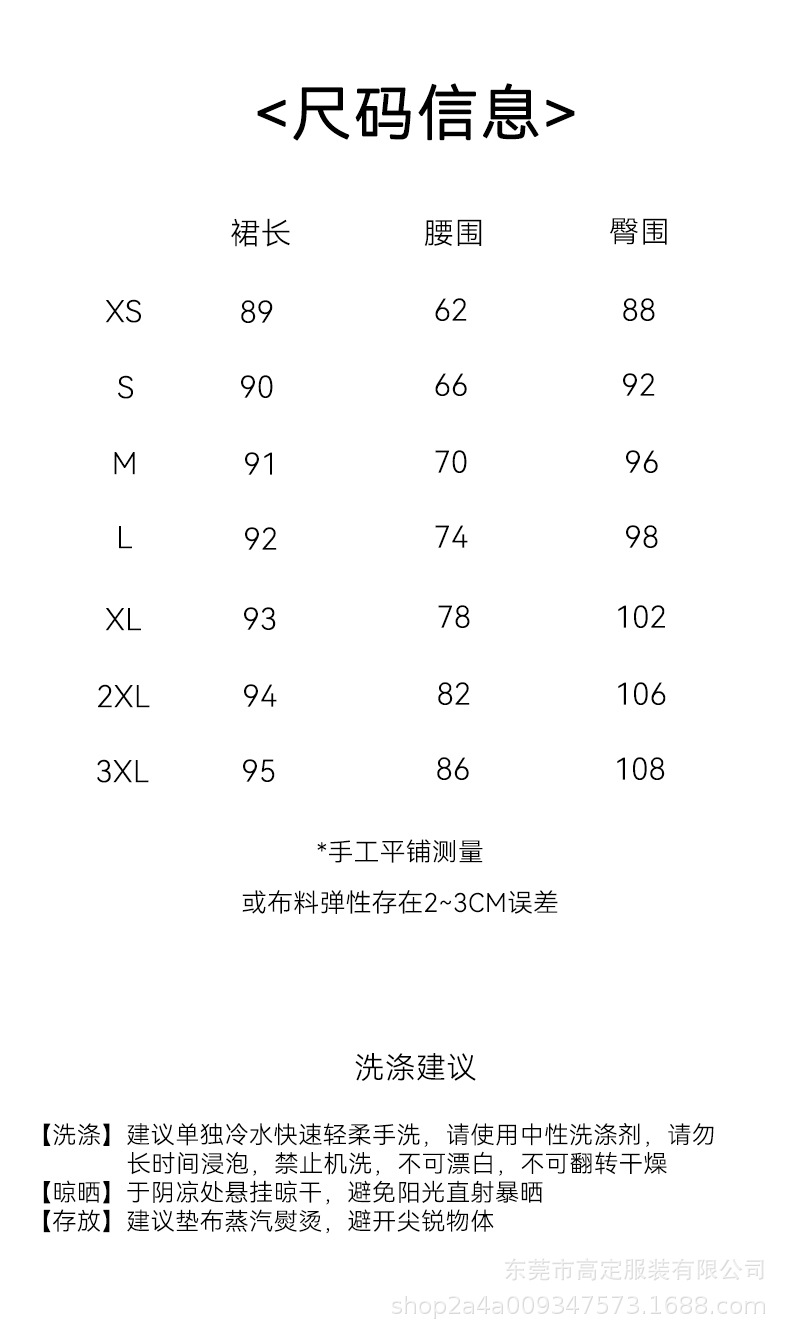 <尺码信息>

|  | 裙长 | 腰围 | 臀围 |
|---|---|---|---|
| XS | 89 | 62 | 88 |
| S | 90 | 66 | 92 |
| M | 91 | 70 | 96 |
| L | 92 | 74 | 98 |
| XL | 93 | 78 | 102 |
| 2XL | 94 | 82 | 106 |
| 3XL | 95 | 86 | 108 |

*手工平铺测量

或布料弹性存在2~3CM误差

洗涤建议

【洗涤】建议单独冷水快速轻柔手洗，请使用中性洗涤剂，请勿长时间浸泡，禁止机洗，不可漂白，不可翻转干燥
【晾晒】于阴凉处悬挂晾干，避免阳光直射暴晒
【存放】建议垫布蒸汽熨烫，避开尖锐物体

东莞市高定服装有限公司
shop2a4a009347573.1688.com